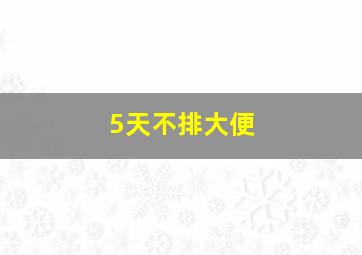 5天不排大便